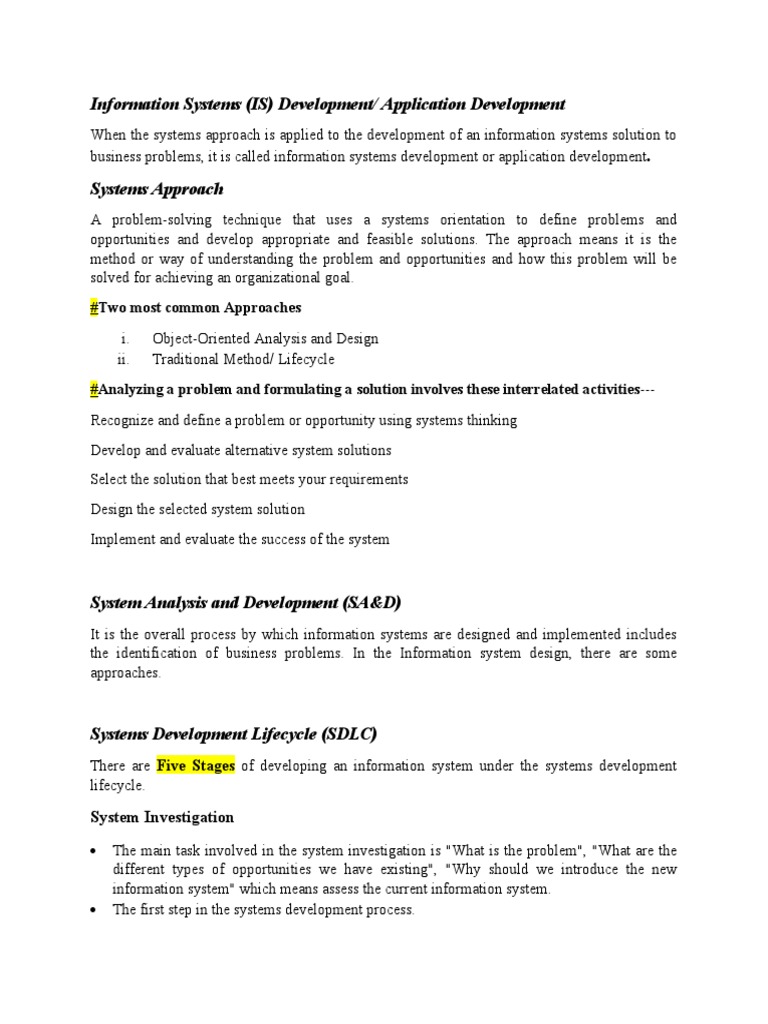 Information Systems (IS) Development/ Application Development

When the systems approach is applied to the development of an information systems solution to business problems, it is called information systems development or application development.

Systems Approach

A problem-solving technique that uses a systems orientation to define problems and opportunities and develop appropriate and feasible solutions. The approach means it is the method or way of understanding the problem and opportunities and how this problem will be solved for achieving an organizational goal.

#Two most common Approaches

i. Object-Oriented Analysis and Design
ii. Traditional Method/ Lifecycle

#Analyzing a problem and formulating a solution involves these interrelated activities---

Recognize and define a problem or opportunity using systems thinking

Develop and evaluate alternative system solutions

Select the solution that best meets your requirements

Design the selected system solution

Implement and evaluate the success of the system

System Analysis and Development (SA&D)

It is the overall process by which information systems are designed and implemented includes the identification of business problems. In the Information system design, there are some approaches.

Systems Development Lifecycle (SDLC)

There are Five Stages of developing an information system under the systems development lifecycle.

System Investigation

• The main task involved in the system investigation is "What is the problem", "What are the different types of opportunities we have existing", "Why should we introduce the new information system" which means assess the current information system.
• The first step in the systems development process.